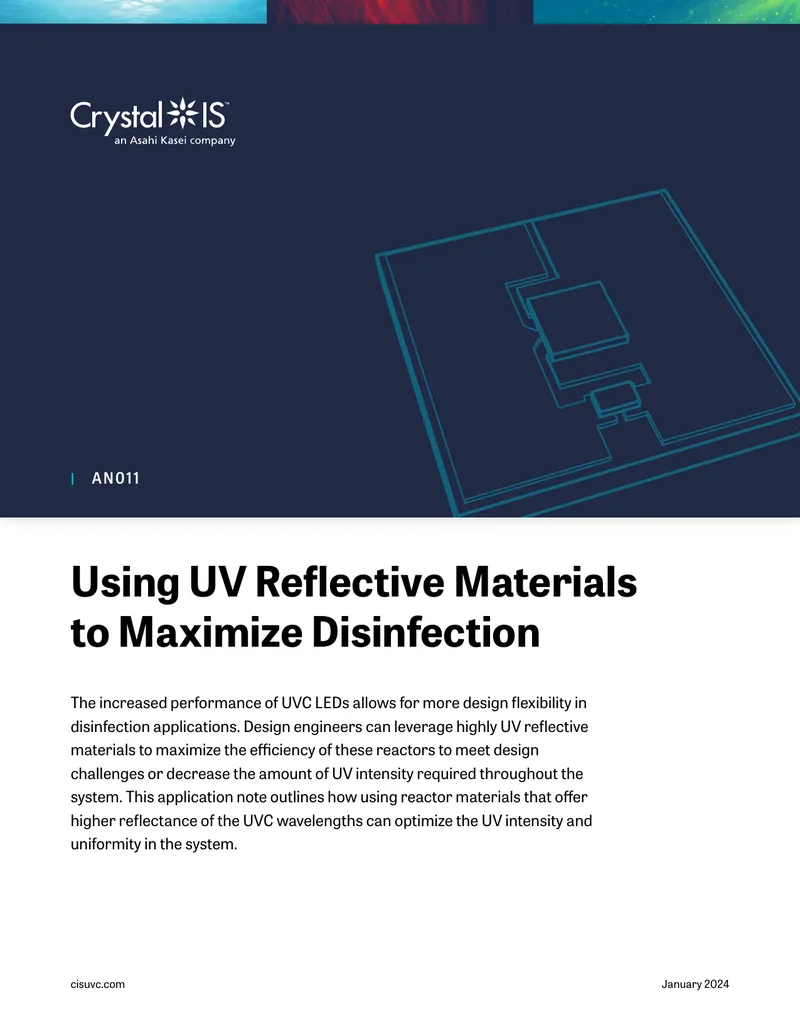 Crystal IS™
an Asahi Kasei company

| AN011

Using UV Reflective Materials to Maximize Disinfection

The increased performance of UVC LEDs allows for more design flexibility in disinfection applications. Design engineers can leverage highly UV reflective materials to maximize the efficiency of these reactors to meet design challenges or decrease the amount of UV intensity required throughout the system. This application note outlines how using reactor materials that offer higher reflectance of the UVC wavelengths can optimize the UV intensity and uniformity in the system.

cisuvc.com

January 2024